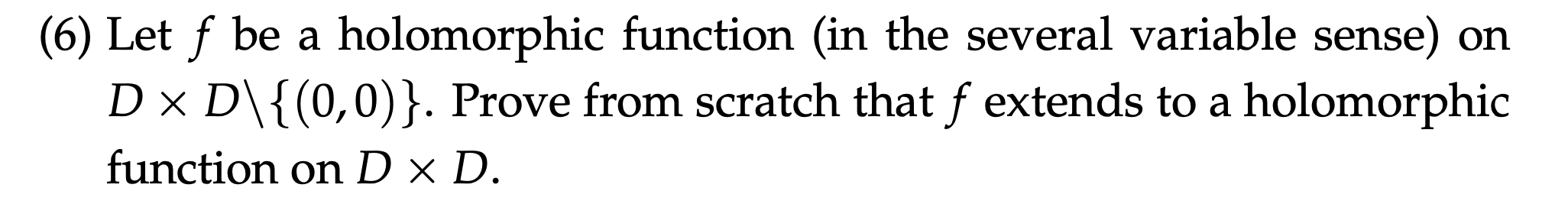 (6) Let $f$ be a holomorphic function (in the several variable sense) on $D \times D \backslash \{(0,0)\}$. Prove from scratch that $f$ extends to a holomorphic function on $D \times D$.